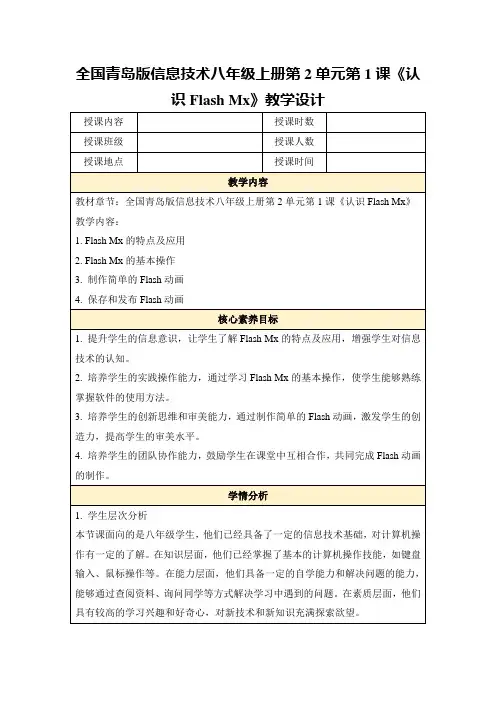 全国青岛版信息技术八年级上册第 2 单元第 1 课《认识 Flash Mx》教学设计

| 授课内容 |  | 授课时数 |  |
|---|---|---|---|
| 授课班级 |  | 授课人数 |  |
| 授课地点 |  | 授课时间 |  |

教学内容

教材章节：全国青岛版信息技术八年级上册第 2 单元第 1 课《认识 Flash Mx》
教学内容：
1. Flash Mx 的特点及应用
2. Flash Mx 的基本操作
3. 制作简单的 Flash 动画
4. 保存和发布 Flash 动画

核心素养目标

1. 提升学生的信息意识，让学生了解 Flash Mx 的特点及应用，增强学生对信息技术的认知。
2. 培养学生的实践操作能力，通过学习 Flash Mx 的基本操作，使学生能够熟练掌握软件的使用方法。
3. 培养学生的创新思维和审美能力，通过制作简单的 Flash 动画，激发学生的创造力，提高学生的审美水平。
4. 培养学生的团队协作能力，鼓励学生在课堂中互相合作，共同完成 Flash 动画的制作。

学情分析

1. 学生层次分析
本节课面向的是八年级学生，他们已经具备了一定的信息技术基础，对计算机操作有一定的了解。在知识层面，他们已经掌握了基本的计算机操作技能，如键盘输入、鼠标操作等。在能力层面，他们具备一定的自学能力和解决问题的能力，能够通过查阅资料、询问同学等方式解决学习中遇到的问题。在素质层面，他们具有较高的学习兴趣和好奇心，对新技术和新知识充满探索欲望。